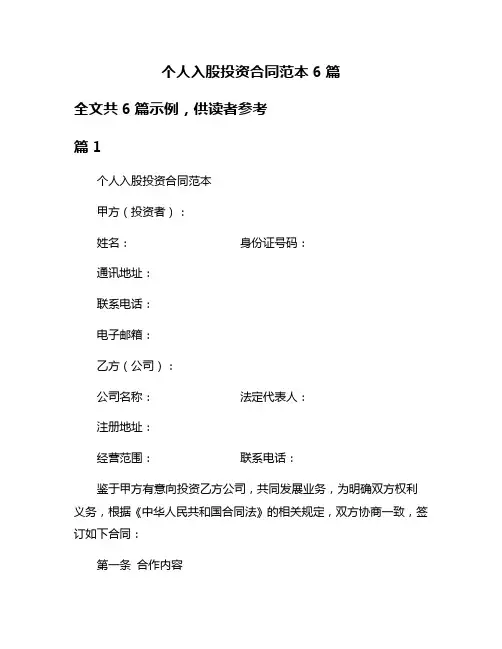 个人入股投资合同范本 6 篇

全文共 6 篇示例，供读者参考

篇 1

个人入股投资合同范本

甲方（投资者）：

姓名：　　　　　　身份证号码：

通讯地址：

联系电话：

电子邮箱：

乙方（公司）：

公司名称：　　　　　　法定代表人：

注册地址：

经营范围：　　　　　　联系电话：

鉴于甲方有意向投资乙方公司，共同发展业务，为明确双方权利义务，根据《中华人民共和国合同法》的相关规定，双方协商一致，签订如下合同：

第一条 合作内容